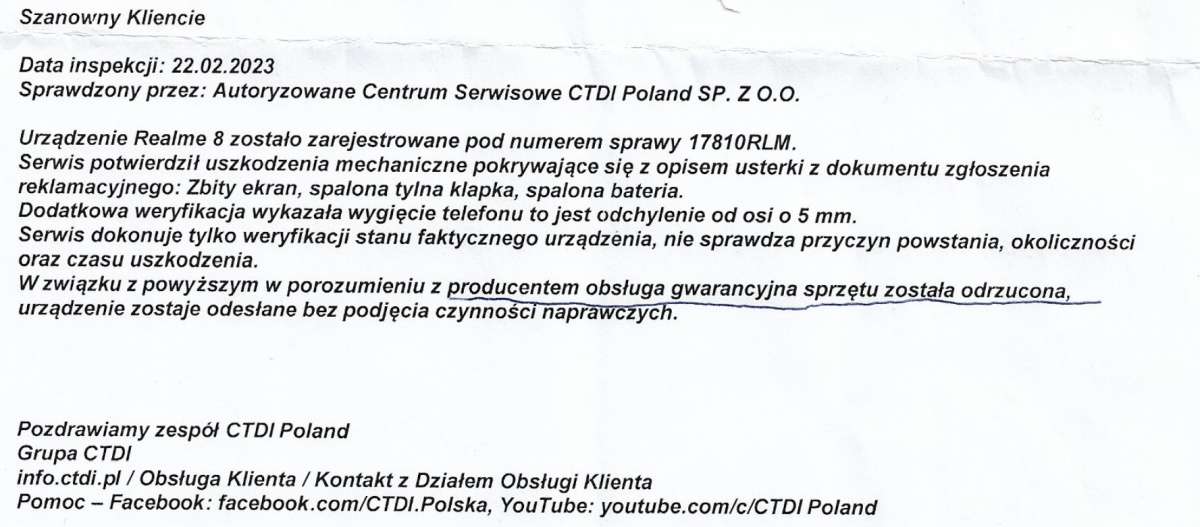 Szanowny Kliencie

Data inspekcji: 22.02.2023
Sprawdzony przez: Autoryzowane Centrum Serwisowe CTDI Poland SP. Z O.O.

Urządzenie Realme 8 zostało zarejestrowane pod numerem sprawy 17810RLM.
Serwis potwierdził uszkodzenia mechaniczne pokrywające się z opisem usterki z dokumentu zgłoszenia reklamacyjnego: Zbity ekran, spalona tylna klapka, spalona bateria.
Dodatkowa weryfikacja wykazała wygięcie telefonu to jest odchylenie od osi o 5 mm.
Serwis dokonuje tylko weryfikacji stanu faktycznego urządzenia, nie sprawdza przyczyn powstania, okoliczności oraz czasu uszkodzenia.
W związku z powyższym w porozumieniu z producentem obsługa gwarancyjna sprzętu została odrzucona, urządzenie zostaje odesłane bez podjęcia czynności naprawczych.

Pozdrawiamy zespół CTDI Poland
Grupa CTDI
info.ctdi.pl / Obsługa Klienta / Kontakt z Działem Obsługi Klienta
Pomoc – Facebook: facebook.com/CTDI.Polska, YouTube: youtube.com/c/CTDI Poland